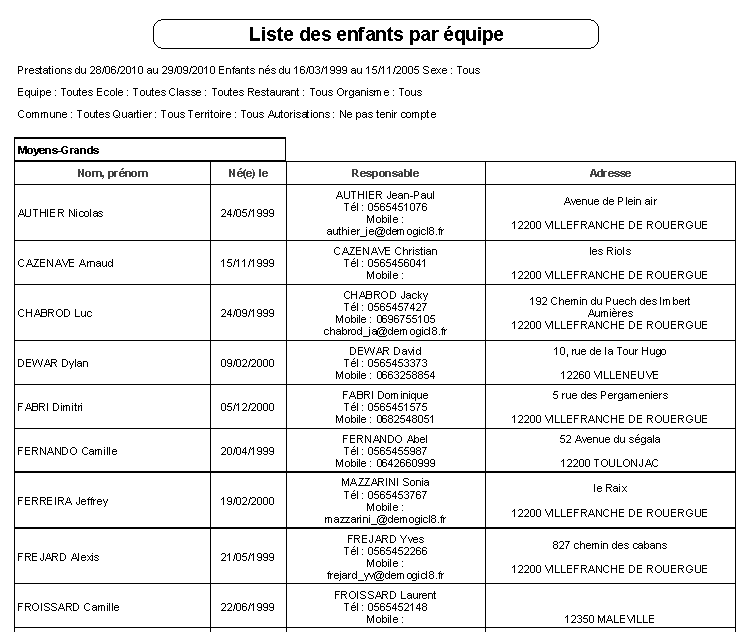 Liste des enfants par équipe

Prestations du 28/06/2010 au 29/09/2010 Enfants nés du 16/03/1999 au 15/11/2005 Sexe : Tous

Equipe : Toutes Ecole : Toutes Classe : Toutes Restaurant : Tous Organisme : Tous

Commune : Toutes Quartier : Tous Territoire : Tous Autorisations : Ne pas tenir compte

Moyens-Grands

| Nom, prénom | Né(e) le | Responsable | Adresse |
|---|---|---|---|
| AUTHIER Nicolas | 24/05/1999 | AUTHIER Jean-Paul Tél : 0565451076 Mobile : authier_je@demogicl8.fr | Avenue de Plein air 12200 VILLEFRANCHE DE ROUERGUE |
| CAZENAVE Arnaud | 15/11/1999 | CAZENAVE Christian Tél : 0565456041 Mobile : | les Riols 12200 VILLEFRANCHE DE ROUERGUE |
| CHABROD Luc | 24/09/1999 | CHABROD Jacky Tél : 0565457427 Mobile : 0696755105 chabrod_ja@demogicl8.fr | 192 Chemin du Puech des Imbert Aumières 12200 VILLEFRANCHE DE ROUERGUE |
| DEWAR Dylan | 09/02/2000 | DEWAR David Tél : 0565453373 Mobile : 0663258854 | 10, rue de la Tour Hugo 12260 VILLENEUVE |
| FABRI Dimitri | 05/12/2000 | FABRI Dominique Tél : 0565451575 Mobile : 0682548051 | 5 rue des Pergameniers 12200 VILLEFRANCHE DE ROUERGUE |
| FERNANDO Camille | 20/04/1999 | FERNANDO Abel Tél : 0565455987 Mobile : 0642660999 | 52 Avenue du ségala 12200 TOULONJAC |
| FERREIRA Jeffrey | 19/02/2000 | MAZZARINI Sonia Tél : 0565453767 Mobile : mazzarini_@demogicl8.fr | le Raix 12200 VILLEFRANCHE DE ROUERGUE |
| FREJARD Alexis | 21/05/1999 | FREJARD Yves Tél : 0565452266 Mobile : frejard_yv@demogicl8.fr | 827 chemin des cabans 12200 VILLEFRANCHE DE ROUERGUE |
| FROISSARD Camille | 22/06/1999 | FROISSARD Laurent Tél : 0565452148 Mobile : | 12350 MALEVILLE |